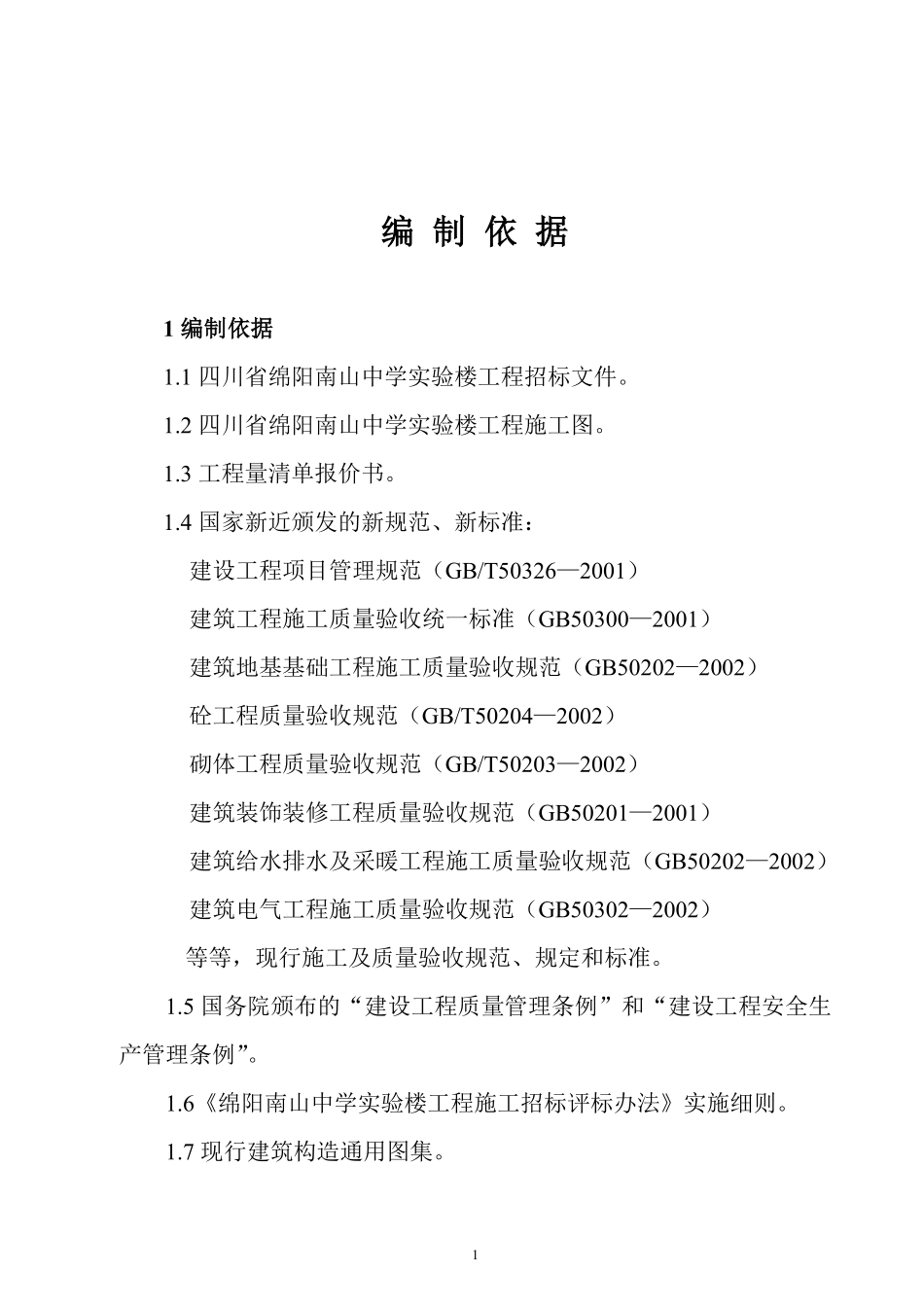 编 制 依 据

1 编制依据

1.1 四川省绵阳南山中学实验楼工程招标文件。

1.2 四川省绵阳南山中学实验楼工程施工图。

1.3 工程量清单报价书。

1.4 国家新近颁发的新规范、新标准：

建设工程项目管理规范（GB/T50326—2001）

建筑工程施工质量验收统一标准（GB50300—2001）

建筑地基基础工程施工质量验收规范（GB50202—2002）

砼工程质量验收规范（GB/T50204—2002）

砌体工程质量验收规范（GB/T50203—2002）

建筑装饰装修工程质量验收规范（GB50201—2001）

建筑给水排水及采暖工程施工质量验收规范（GB50202—2002）

建筑电气工程施工质量验收规范（GB50302—2002）

等等，现行施工及质量验收规范、规定和标准。

1.5 国务院颁布的“建设工程质量管理条例”和“建设工程安全生产管理条例”。

1.6《绵阳南山中学实验楼工程施工招标评标办法》实施细则。

1.7 现行建筑构造通用图集。

1